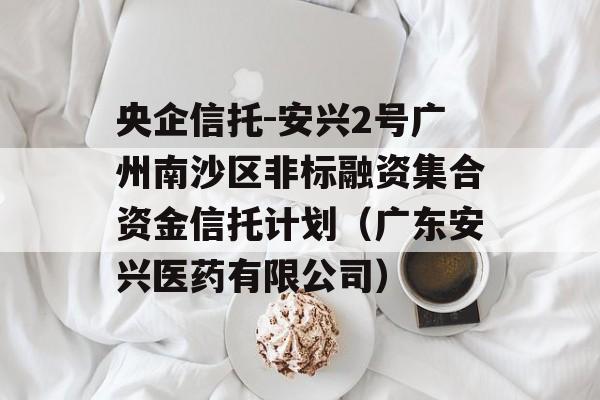 央企信托-安兴2号广州南沙区非标融资集合资金信托计划（广东安兴医药有限公司）